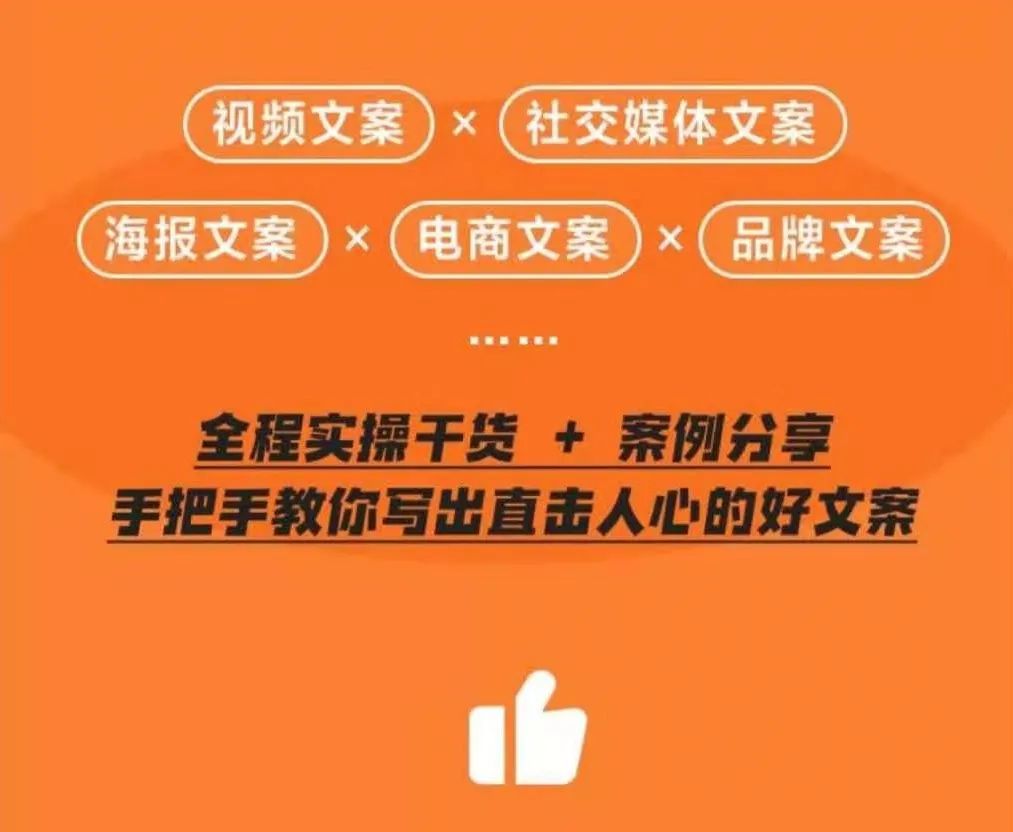 视频文案 × 社交媒体文案

海报文案 × 电商文案 × 品牌文案

……

全程实操干货 + 案例分享
手把手教你写出直击人心的好文案